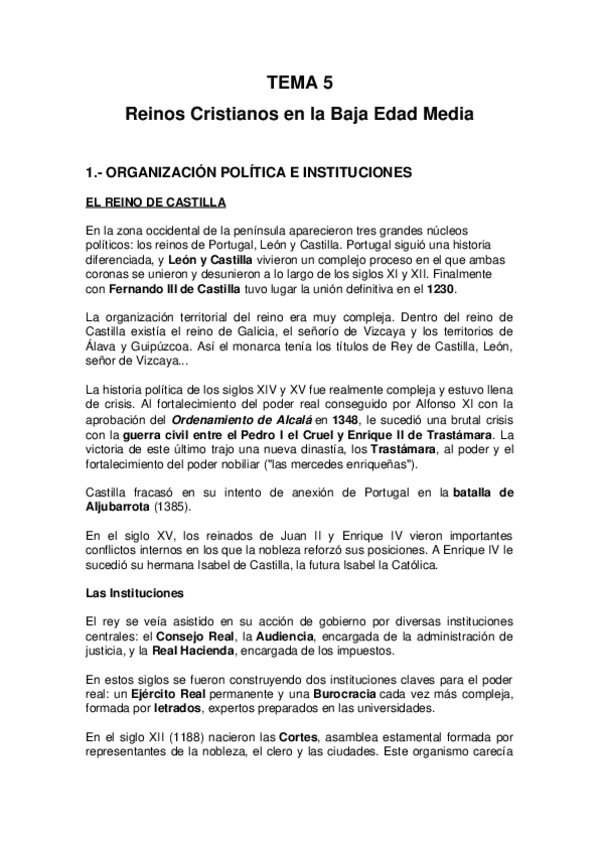 TEMA 5
Reinos Cristianos en la Baja Edad Media

1.- ORGANIZACIÓN POLÍTICA E INSTITUCIONES

EL REINO DE CASTILLA

En la zona occidental de la península aparecieron tres grandes núcleos políticos: los reinos de Portugal, León y Castilla. Portugal siguió una historia diferenciada, y León y Castilla vivieron un complejo proceso en el que ambas coronas se unieron y desunieron a lo largo de los siglos XI y XII. Finalmente con Fernando III de Castilla tuvo lugar la unión definitiva en el 1230.

La organización territorial del reino era muy compleja. Dentro del reino de Castilla existía el reino de Galicia, el señorío de Vizcaya y los territorios de Álava y Guipúzcoa. Así el monarca tenía los títulos de Rey de Castilla, León, señor de Vizcaya...

La historia política de los siglos XIV y XV fue realmente compleja y estuvo llena de crisis. Al fortalecimiento del poder real conseguido por Alfonso XI con la aprobación del Ordenamiento de Alcalá en 1348, le sucedió una brutal crisis con la guerra civil entre el Pedro I el Cruel y Enrique II de Trastámara. La victoria de este último trajo una nueva dinastía, los Trastámara, al poder y el fortalecimiento del poder nobiliar ("las mercedes enriqueñas").

Castilla fracasó en su intento de anexión de Portugal en la batalla de Aljubarrota (1385).

En el siglo XV, los reinados de Juan II y Enrique IV vieron importantes conflictos internos en los que la nobleza reforzó sus posiciones. A Enrique IV le sucedió su hermana Isabel de Castilla, la futura Isabel la Católica.

Las Instituciones

El rey se veía asistido en su acción de gobierno por diversas instituciones centrales: el Consejo Real, la Audiencia, encargada de la administración de justicia, y la Real Hacienda, encargada de los impuestos.

En estos siglos se fueron construyendo dos instituciones claves para el poder real: un Ejército Real permanente y una Burocracia cada vez más compleja, formada por letrados, expertos preparados en las universidades.

En el siglo XII (1188) nacieron las Cortes, asamblea estamental formada por representantes de la nobleza, el clero y las ciudades. Este organismo carecía